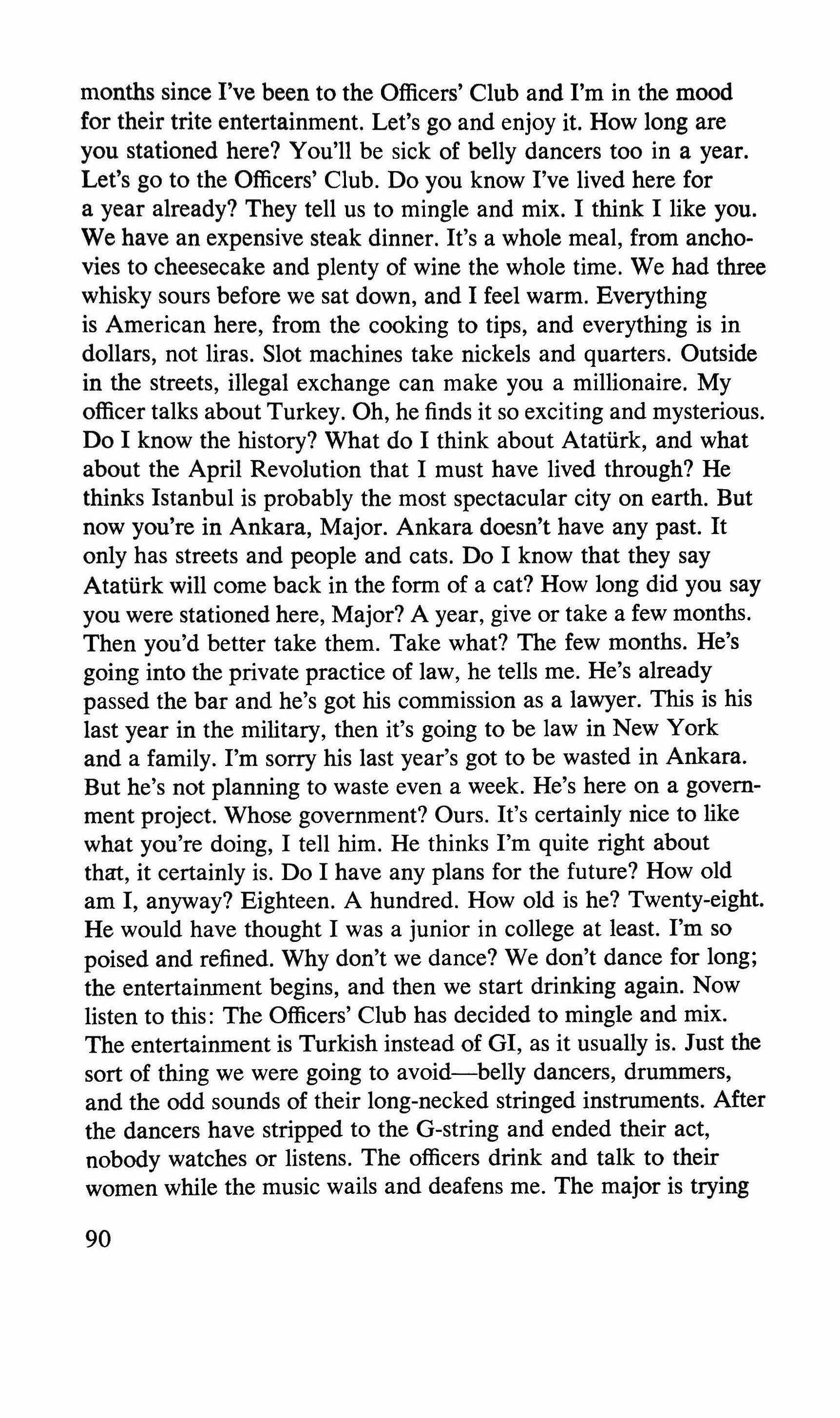 months since I've been to the Officers' Club and I'm in the mood for their trite entertainment. Let's go and enjoy it. How long are you stationed here? You'll be sick of belly dancers too in a year. Let's go to the Officers' Club. Do you know I've lived here for a year already? They tell us to mingle and mix. I think I like you. We have an expensive steak dinner. It's a whole meal, from anchovies to cheesecake and plenty of wine the whole time. We had three whisky sours before we sat down, and I feel warm. Everything is American here, from the cooking to tips, and everything is in dollars, not liras. Slot machines take nickels and quarters. Outside in the streets, illegal exchange can make you a millionaire. My officer talks about Turkey. Oh, he finds it so exciting and mysterious. Do I know the history? What do I think about Atatürk, and what about the April Revolution that I must have lived through? He thinks Istanbul is probably the most spectacular city on earth. But now you're in Ankara, Major. Ankara doesn't have any past. It only has streets and people and cats. Do I know that they say Atatürk will come back in the form of a cat? How long did you say you were stationed here, Major? A year, give or take a few months. Then you'd better take them. Take what? The few months. He's going into the private practice of law, he tells me. He's already passed the bar and he's got his commission as a lawyer. This is his last year in the military, then it's going to be law in New York and a family. I'm sorry his last year's got to be wasted in Ankara. But he's not planning to waste even a week. He's here on a government project. Whose government? Ours. It's certainly nice to like what you're doing, I tell him. He thinks I'm quite right about that, it certainly is. Do I have any plans for the future? How old am I, anyway? Eighteen. A hundred. How old is he? Twenty-eight. He would have thought I was a junior in college at least. I'm so poised and refined. Why don't we dance? We don't dance for long; the entertainment begins, and then we start drinking again. Now listen to this: The Officers' Club has decided to mingle and mix. The entertainment is Turkish instead of GI, as it usually is. Just the sort of thing we were going to avoid—belly dancers, drummers, and the odd sounds of their long-necked stringed instruments. After the dancers have stripped to the G-string and ended their act, nobody watches or listens. The officers drink and talk to their women while the music wails and deafens me. The major is trying

90